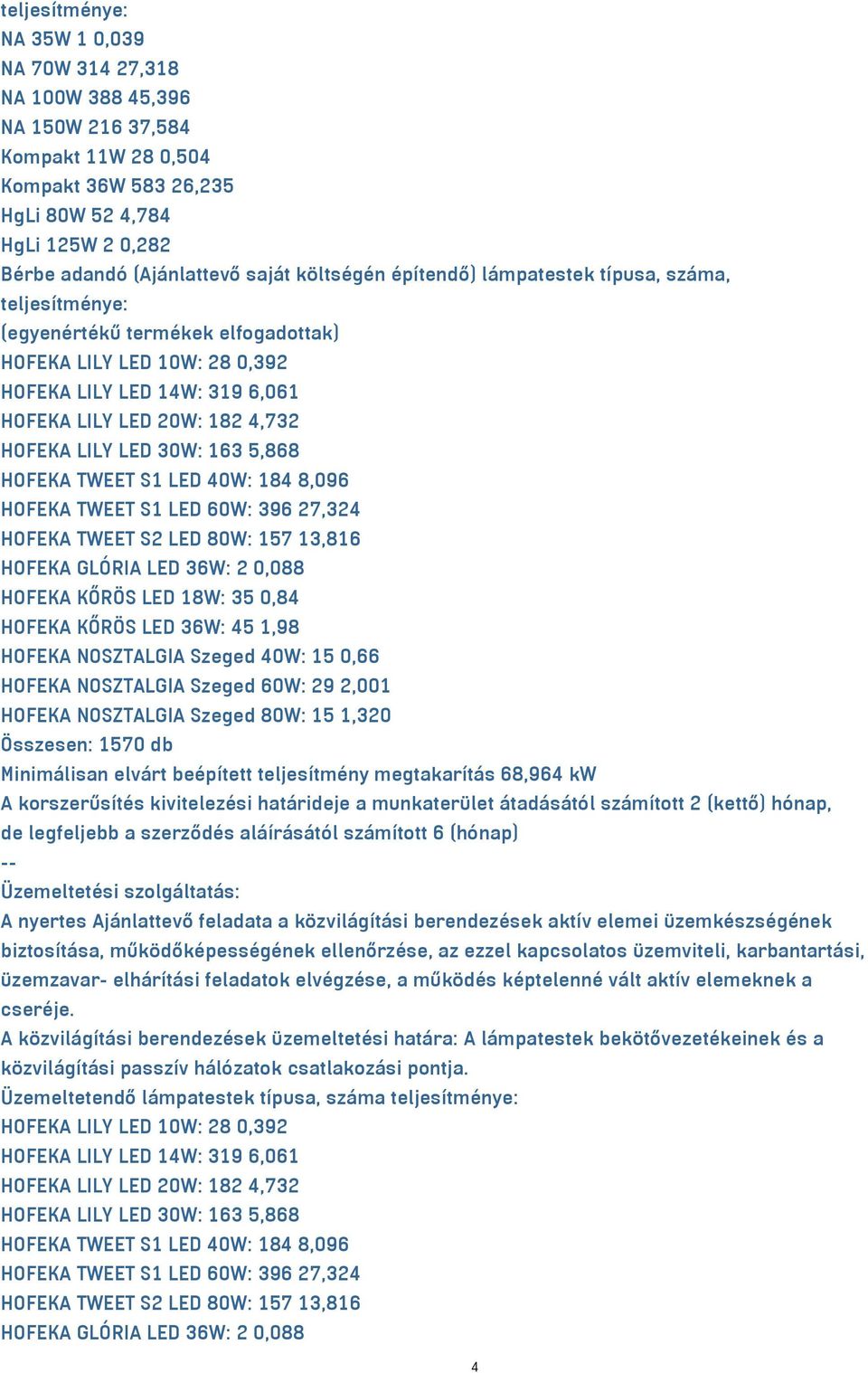 teljesítménye:
NA 35W 1 0,039
NA 70W 314 27,318
NA 100W 388 45,396
NA 150W 216 37,584
Kompakt 11W 28 0,504
Kompakt 36W 583 26,235
HgLi 80W 52 4,784
HgLi 125W 2 0,282
Bérbe adandó (Ajánlattevő saját költségén építendő) lámpatestek típusa, száma, teljesítménye:
(egyenértékű termékek elfogadottak)
HOFEKA LILY LED 10W: 28 0,392
HOFEKA LILY LED 14W: 319 6,061
HOFEKA LILY LED 20W: 182 4,732
HOFEKA LILY LED 30W: 163 5,868
HOFEKA TWEET S1 LED 40W: 184 8,096
HOFEKA TWEET S1 LED 60W: 396 27,324
HOFEKA TWEET S2 LED 80W: 157 13,816
HOFEKA GLÓRIA LED 36W: 2 0,088
HOFEKA KŐRÖS LED 18W: 35 0,84
HOFEKA KŐRÖS LED 36W: 45 1,98
HOFEKA NOSZTALGIA Szeged 40W: 15 0,66
HOFEKA NOSZTALGIA Szeged 60W: 29 2,001
HOFEKA NOSZTALGIA Szeged 80W: 15 1,320
Összesen: 1570 db
Minimálisan elvárt beépített teljesítmény megtakarítás 68,964 kW
A korszerűsítés kivitelezési határideje a munkaterület átadásától számított 2 (kettő) hónap, de legfeljebb a szerződés aláírásától számított 6 (hónap)
--
Üzemeltetési szolgáltatás:
A nyertes Ajánlattevő feladata a közvilágítási berendezések aktív elemei üzemkészségének biztosítása, működőképességének ellenőrzése, az ezzel kapcsolatos üzemviteli, karbantartási, üzemzavar- elhárítási feladatok elvégzése, a működés képtelenné vált aktív elemeknek a cseréje.
A közvilágítási berendezések üzemeltetési határa: A lámpatestek bekötővezetékeinek és a közvilágítási passzív hálózatok csatlakozási pontja.
Üzemeltetendő lámpatestek típusa, száma teljesítménye:
HOFEKA LILY LED 10W: 28 0,392
HOFEKA LILY LED 14W: 319 6,061
HOFEKA LILY LED 20W: 182 4,732
HOFEKA LILY LED 30W: 163 5,868
HOFEKA TWEET S1 LED 40W: 184 8,096
HOFEKA TWEET S1 LED 60W: 396 27,324
HOFEKA TWEET S2 LED 80W: 157 13,816
HOFEKA GLÓRIA LED 36W: 2 0,088
4